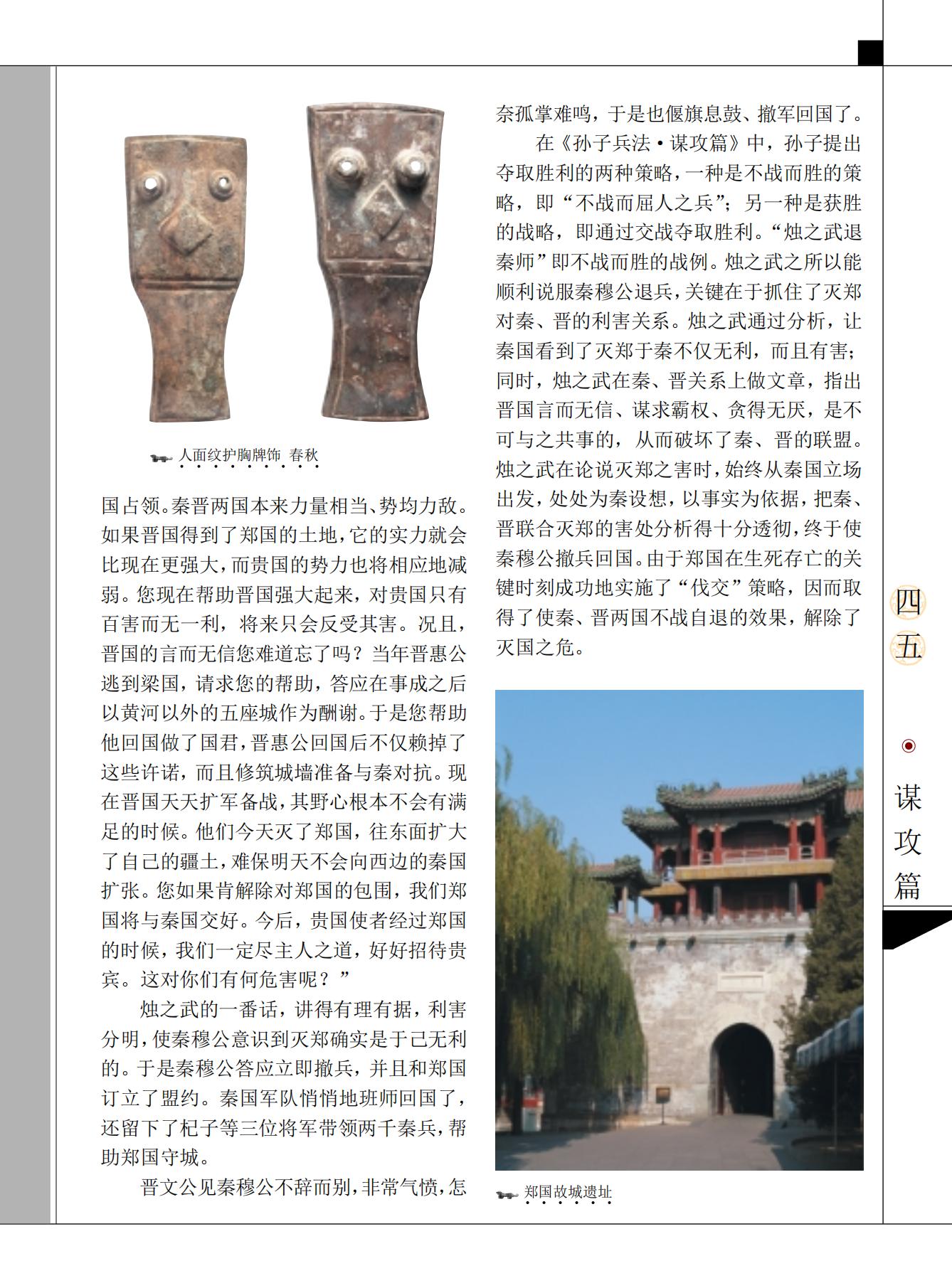 人面纹护胸牌饰 春秋

国占领。秦晋两国本来力量相当、势均力敌。如果晋国得到了郑国的土地，它的实力就会比现在更强大，而贵国的势力也将相应地减弱。您现在帮助晋国强大起来，对贵国只有百害而无一利，将来只会反受其害。况且，晋国的言而无信您难道忘了吗？当年晋惠公逃到梁国，请求您的帮助，答应在事成之后以黄河以外的五座城作为酬谢。于是您帮助他回国做了国君，晋惠公回国后不仅赖掉了这些许诺，而且修筑城墙准备与秦对抗。现在晋国天天扩军备战，其野心根本不会有满足的时候。他们今天灭了郑国，往东面扩大了自己的疆土，难保明天不会向西边的秦国扩张。您如果肯解除对郑国的包围，我们郑国将与秦国交好。今后，贵国使者经过郑国的时候，我们一定尽主人之道，好好招待贵宾。这对你们有何危害呢？”

烛之武的一番话，讲得有理有据，利害分明，使秦穆公意识到灭郑确实是于己无利的。于是秦穆公答应立即撤兵，并且和郑国订立了盟约。秦国军队悄悄地班师回国了，还留下了杞子等三位将军带领两千秦兵，帮助郑国守城。

晋文公见秦穆公不辞而别，非常气愤，怎奈孤掌难鸣，于是也偃旗息鼓、撤军回国了。

在《孙子兵法·谋攻篇》中，孙子提出夺取胜利的两种策略，一种是不战而胜的策略，即“不战而屈人之兵”；另一种是获胜的战略，即通过交战夺取胜利。“烛之武退秦师”即不战而胜的战例。烛之武之所以能顺利说服秦穆公退兵，关键在于抓住了灭郑对秦、晋的利害关系。烛之武通过分析，让秦国看到了灭郑于秦不仅无利，而且有害；同时，烛之武在秦、晋关系上做文章，指出晋国言而无信、谋求霸权、贪得无厌，是不可与之共事的，从而破坏了秦、晋的联盟。烛之武在论说灭郑之害时，始终从秦国立场出发，处处为秦设想，以事实为依据，把秦、晋联合灭郑的害处分析得十分透彻，终于使秦穆公撤兵回国。由于郑国在生死存亡的关键时刻成功地实施了“伐交”策略，因而取得了使秦、晋两国不战自退的效果，解除了灭国之危。

郑国故城遗址

四五

谋攻篇